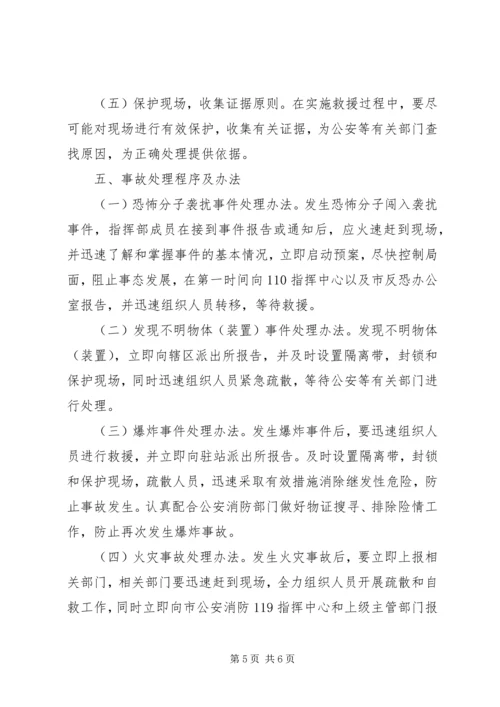 （五）保护现场，收集证据原则。在实施救援过程中，要尽可能对现场进行有效保护，收集有关证据，为公安等有关部门查找原因，为正确处理提供依据。

五、事故处理程序及办法

（一）恐怖分子袭扰事件处理办法。发生恐怖分子闯入袭扰事件，指挥部成员在接到事件报告或通知后，应火速赶到现场，并迅速了解和掌握事件的基本情况，立即启动预案，尽快控制局面，阻止事态发展，在第一时间向110指挥中心以及市反恐办公室报告，并迅速组织人员转移，等待救援。

（二）发现不明物体（装置）事件处理办法。发现不明物体（装置），立即向辖区派出所报告，并及时设置隔离带，封锁和保护现场，同时迅速组织人员紧急疏散，等待公安等有关部门进行处理。

（三）爆炸事件处理办法。发生爆炸事件后，要迅速组织人员进行救援，并立即向驻站派出所报告。及时设置隔离带，封锁和保护现场，疏散人员，迅速采取有效措施消除继发性危险，防止事故发生。认真配合公安消防部门做好物证搜寻、排除险情工作，防止再次发生爆炸事故。

（四）火灾事故处理办法。发生火灾事故后，要立即上报相关部门，相关部门要迅速赶到现场，全力组织人员开展疏散和自救工作，同时立即向市公安消防119指挥中心和上级主管部门报

第5页 共6页